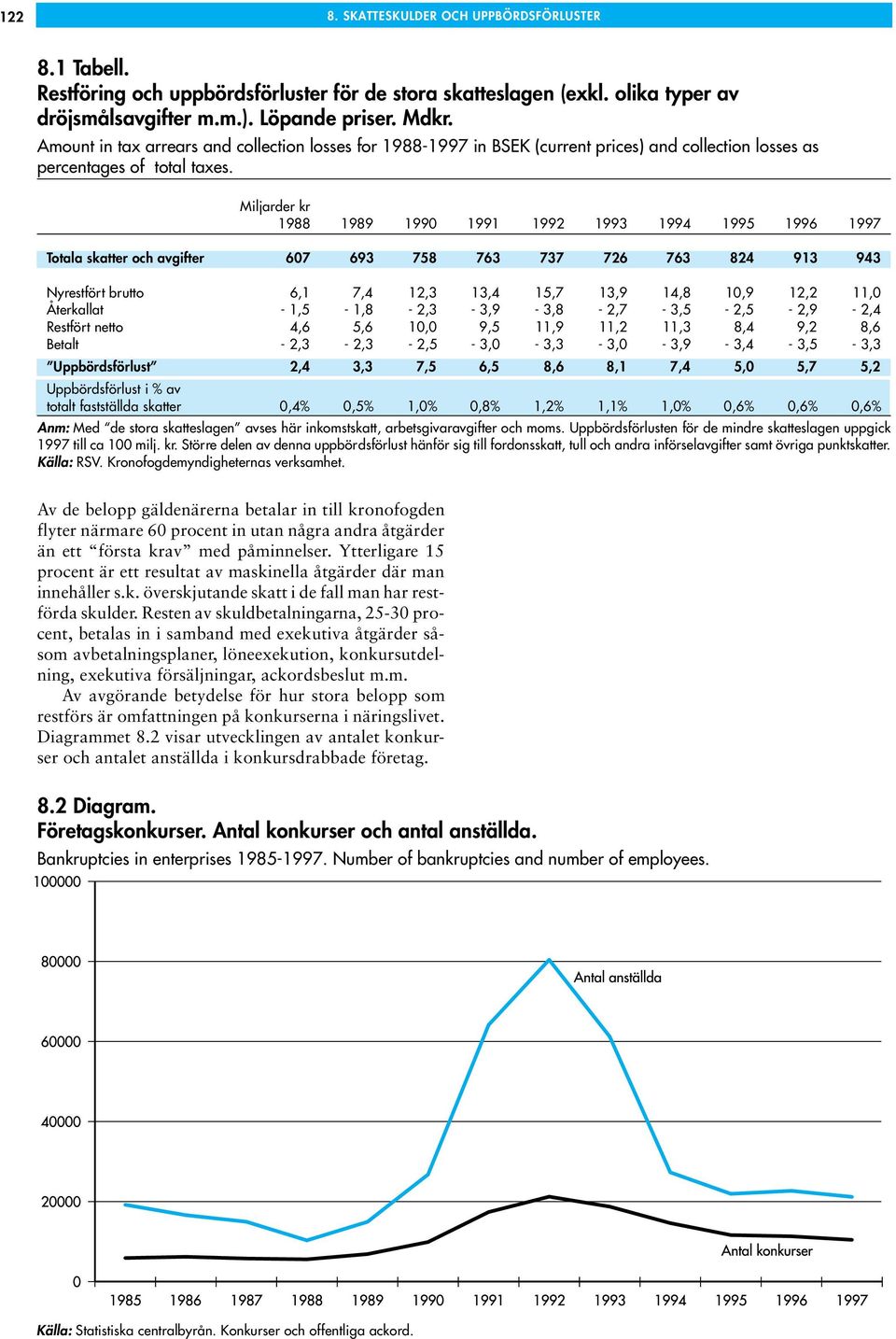 122 8. SKATTESKULDER OCH UPPBÖRDSFÖRLUSTER

8.1 Tabell.
Restföring och uppbördsförluster för de stora skatteslagen (exkl. olika typer av dröjsmålsavgifter m.m.). Löpande priser. Mdkr.
Amount in tax arrears and collection losses for 1988-1997 in BSEK (current prices) and collection losses as percentages of total taxes.

| Miljarder kr | 1988 | 1989 | 1990 | 1991 | 1992 | 1993 | 1994 | 1995 | 1996 | 1997 |
|---|---|---|---|---|---|---|---|---|---|---|
| Totala skatter och avgifter | 607 | 693 | 758 | 763 | 737 | 726 | 763 | 824 | 913 | 943 |
| Nyrestfört brutto | 6,1 | 7,4 | 12,3 | 13,4 | 15,7 | 13,9 | 14,8 | 10,9 | 12,2 | 11,0 |
| Återkallat | - 1,5 | - 1,8 | - 2,3 | - 3,9 | - 3,8 | - 2,7 | - 3,5 | - 2,5 | - 2,9 | - 2,4 |
| Restfört netto | 4,6 | 5,6 | 10,0 | 9,5 | 11,9 | 11,2 | 11,3 | 8,4 | 9,2 | 8,6 |
| Betalt | - 2,3 | - 2,3 | - 2,5 | - 3,0 | - 3,3 | - 3,0 | - 3,9 | - 3,4 | - 3,5 | - 3,3 |
| "Uppbördsförlust" | 2,4 | 3,3 | 7,5 | 6,5 | 8,6 | 8,1 | 7,4 | 5,0 | 5,7 | 5,2 |
| Uppbördsförlust i % av totalt fastställda skatter | 0,4% | 0,5% | 1,0% | 0,8% | 1,2% | 1,1% | 1,0% | 0,6% | 0,6% | 0,6% |

Anm: Med "de stora skatteslagen" avses här inkomstskatt, arbetsgivaravgifter och moms. Uppbördsförlusten för de mindre skatteslagen uppgick 1997 till ca 100 milj. kr. Större delen av denna uppbördsförlust hänför sig till fordonsskatt, tull och andra införselavgifter samt övriga punktskatter.
Källa: RSV. Kronofogdemyndigheternas verksamhet.

Av de belopp gäldenärerna betalar in till kronofogden flyter närmare 60 procent in utan några andra åtgärder än ett "första krav" med påminnelser. Ytterligare 15 procent är ett resultat av maskinella åtgärder där man innehåller s.k. överskjutande skatt i de fall man har restförda skulder. Resten av skuldbetalningarna, 25-30 procent, betalas in i samband med exekutiva åtgärder såsom avbetalningsplaner, löneexekution, konkursutdelning, exekutiva försäljningar, ackordsbeslut m.m.
Av avgörande betydelse för hur stora belopp som restförs är omfattningen på konkurserna i näringslivet. Diagrammet 8.2 visar utvecklingen av antalet konkurser och antalet anställda i konkursdrabbade företag.

8.2 Diagram.
Företagskonkurser. Antal konkurser och antal anställda.
Bankruptcies in enterprises 1985-1997. Number of bankruptcies and number of employees.

100000
80000
60000
40000
20000
0
Antal anställda
Antal konkurser
1985 1986 1987 1988 1989 1990 1991 1992 1993 1994 1995 1996 1997

Källa: Statistiska centralbyrån. Konkurser och offentliga ackord.